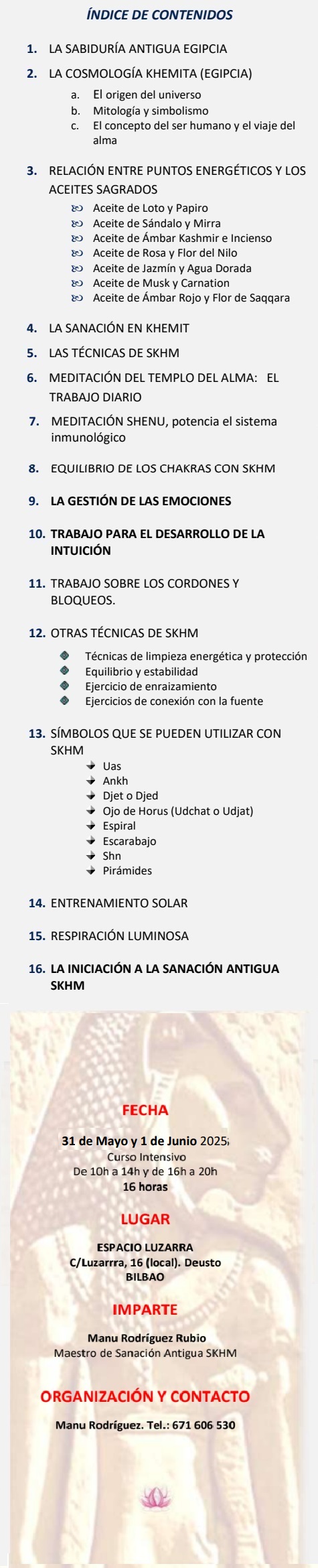 ÍNDICE DE CONTENIDOS

1. LA SABIDURÍA ANTIGUA EGIPCIA

2. LA COSMOLOGÍA KHEMITA (EGIPCIA)

a. El origen del universo
b. Mitología y simbolismo
c. El concepto del ser humano y el viaje del alma

3. RELACIÓN ENTRE PUNTOS ENERGÉTICOS Y LOS ACEITES SAGRADOS

Aceite de Loto y Papiro
Aceite de Sándalo y Mirra
Aceite de Ámbar Kashmir e Incienso
Aceite de Rosa y Flor del Nilo
Aceite de Jazmín y Agua Dorada
Aceite de Musk y Carnation
Aceite de Ámbar Rojo y Flor de Saqqara

4. LA SANACIÓN EN KHEMIT

5. LAS TÉCNICAS DE SKHM

6. MEDITACIÓN DEL TEMPLO DEL ALMA: EL TRABAJO DIARIO

7. MEDITACIÓN SHENU, potencia el sistema inmunológico

8. EQUILIBRIO DE LOS CHAKRAS CON SKHM

9. LA GESTIÓN DE LAS EMOCIONES

10. TRABAJO PARA EL DESARROLLO DE LA INTUICIÓN

11. TRABAJO SOBRE LOS CORDONES Y BLOQUEOS.

12. OTRAS TÉCNICAS DE SKHM

Técnicas de limpieza energética y protección
Equilibrio y estabilidad
Ejercicio de enraizamiento
Ejercicios de conexión con la fuente

13. SÍMBOLOS QUE SE PUEDEN UTILIZAR CON SKHM

Uas
Ankh
Djet o Djed
Ojo de Horus (Udchat o Udjat)
Espiral
Escarabajo
Shn
Pirámides

14. ENTRENAMIENTO SOLAR

15. RESPIRACIÓN LUMINOSA

16. LA INICIACIÓN A LA SANACIÓN ANTIGUA SKHM

FECHA

31 de Mayo y 1 de Junio 2025
Curso Intensivo
De 10h a 14h y de 16h a 20h
16 horas

LUGAR

ESPACIO LUZARRA
C/Luzarrra, 16 (local). Deusto
BILBAO

IMPARTE

Manu Rodríguez Rubio
Maestro de Sanación Antigua SKHM

ORGANIZACIÓN Y CONTACTO

Manu Rodríguez. Tel.: 671 606 530